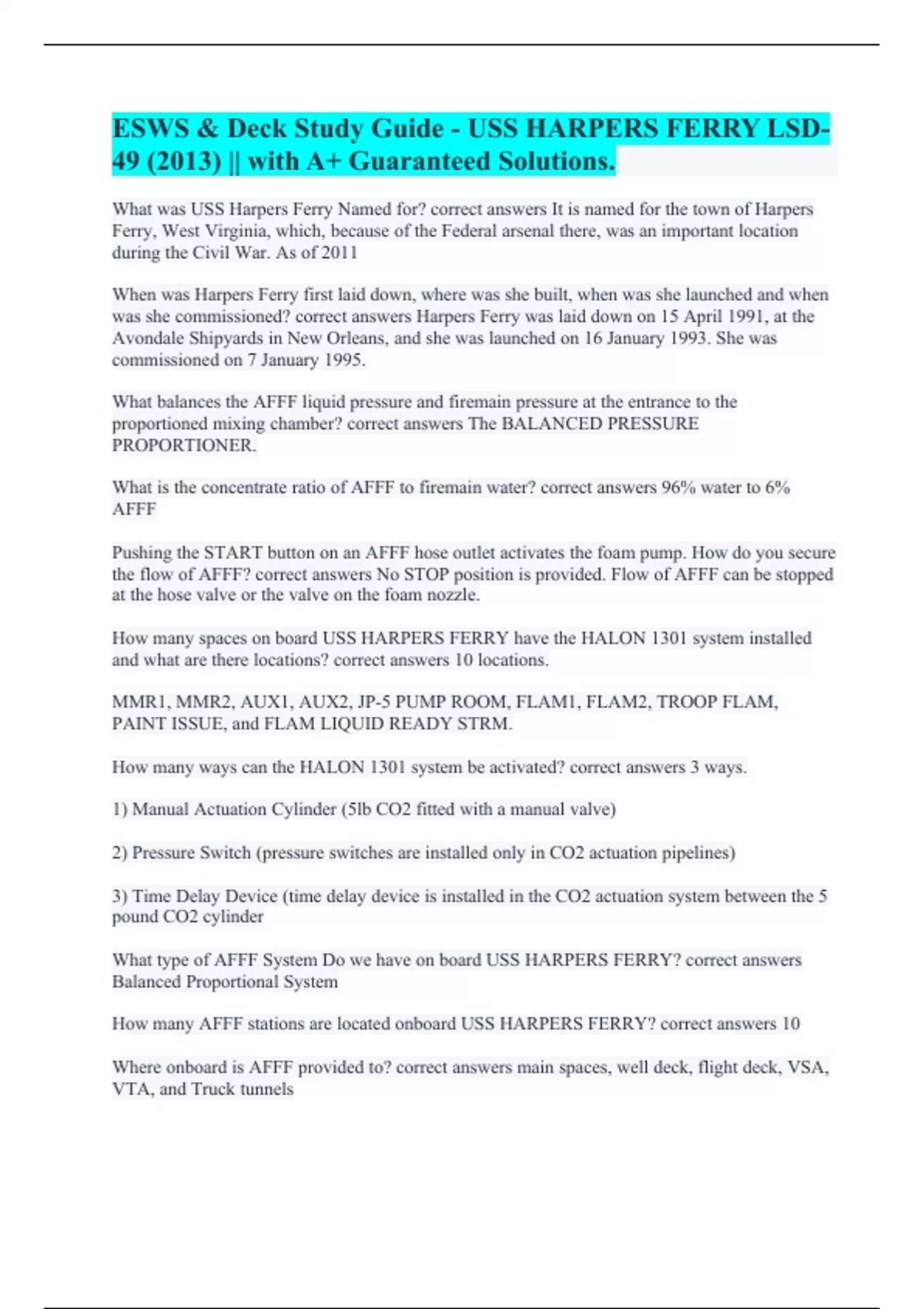 ESWS & Deck Study Guide - USS HARPERS FERRY LSD-49 (2013) || with A+ Guaranteed Solutions.

What was USS Harpers Ferry Named for? correct answers It is named for the town of Harpers Ferry, West Virginia, which, because of the Federal arsenal there, was an important location during the Civil War. As of 2011

When was Harpers Ferry first laid down, where was she built, when was she launched and when was she commissioned? correct answers Harpers Ferry was laid down on 15 April 1991, at the Avondale Shipyards in New Orleans, and she was launched on 16 January 1993. She was commissioned on 7 January 1995.

What balances the AFFF liquid pressure and firemain pressure at the entrance to the proportioned mixing chamber? correct answers The BALANCED PRESSURE PROPORTIONER.

What is the concentrate ratio of AFFF to firemain water? correct answers 96% water to 6% AFFF

Pushing the START button on an AFFF hose outlet activates the foam pump. How do you secure the flow of AFFF? correct answers No STOP position is provided. Flow of AFFF can be stopped at the hose valve or the valve on the foam nozzle.

How many spaces on board USS HARPERS FERRY have the HALON 1301 system installed and what are there locations? correct answers 10 locations.

MMR1, MMR2, AUX1, AUX2, JP-5 PUMP ROOM, FLAM1, FLAM2, TROOP FLAM, PAINT ISSUE, and FLAM LIQUID READY STRM.

How many ways can the HALON 1301 system be activated? correct answers 3 ways.

1) Manual Actuation Cylinder (5lb CO2 fitted with a manual valve)

2) Pressure Switch (pressure switches are installed only in CO2 actuation pipelines)

3) Time Delay Device (time delay device is installed in the CO2 actuation system between the 5 pound CO2 cylinder

What type of AFFF System Do we have on board USS HARPERS FERRY? correct answers Balanced Proportional System

How many AFFF stations are located onboard USS HARPERS FERRY? correct answers 10

Where onboard is AFFF provided to? correct answers main spaces, well deck, flight deck, VSA, VTA, and Truck tunnels